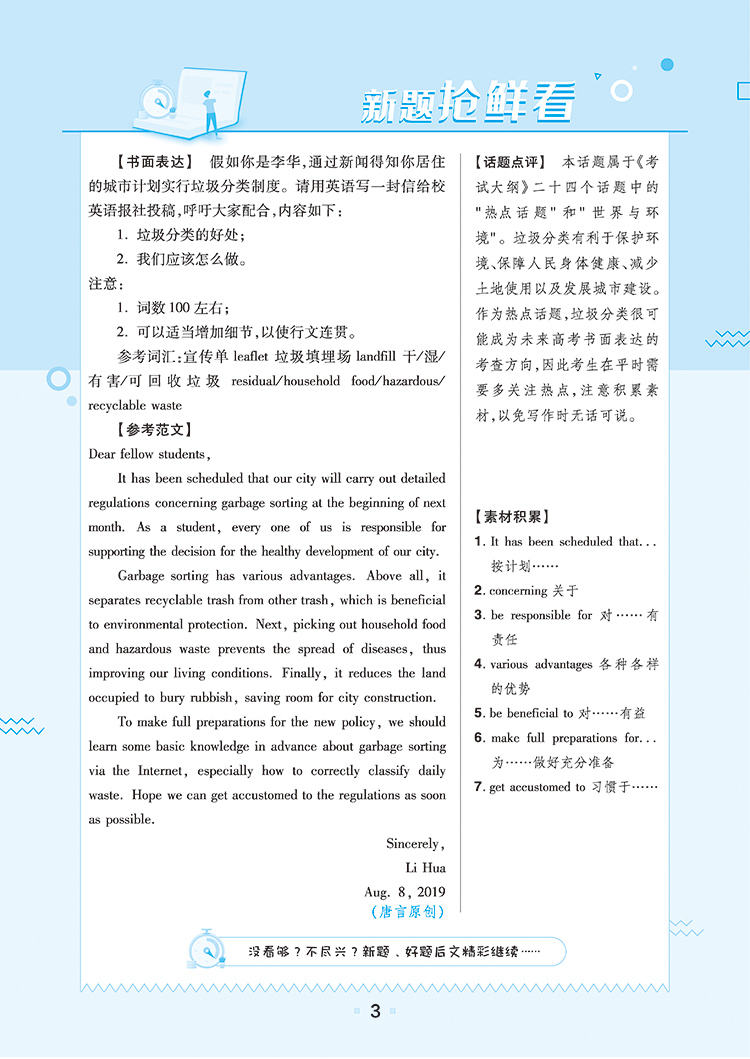 新题抢鲜看

【书面表达】 假如你是李华，通过新闻得知你居住的城市计划实行垃圾分类制度。请用英语写一封信给校英语报社投稿，呼吁大家配合，内容如下：

1. 垃圾分类的好处；

2. 我们应该怎么做。

注意：

1. 词数 100 左右；

2. 可以适当增加细节，以使行文连贯。

参考词汇：宣传单 leaflet 垃圾填埋场 landfill 干/湿/有害/可回收垃圾 residual/household food/hazardous/recyclable waste

【参考范文】

Dear fellow students,

It has been scheduled that our city will carry out detailed regulations concerning garbage sorting at the beginning of next month. As a student, every one of us is responsible for supporting the decision for the healthy development of our city.

Garbage sorting has various advantages. Above all, it separates recyclable trash from other trash, which is beneficial to environmental protection. Next, picking out household food and hazardous waste prevents the spread of diseases, thus improving our living conditions. Finally, it reduces the land occupied to bury rubbish, saving room for city construction.

To make full preparations for the new policy, we should learn some basic knowledge in advance about garbage sorting via the Internet, especially how to correctly classify daily waste. Hope we can get accustomed to the regulations as soon as possible.

Sincerely,

Li Hua

Aug. 8, 2019

（唐言原创）

【话题点评】 本话题属于《考试大纲》二十四个话题中的"热点话题"和"世界与环境"。垃圾分类有利于保护环境、保障人民身体健康、减少土地使用以及发展城市建设。作为热点话题，垃圾分类很可能成为未来高考书面表达的考查方向，因此考生在平时需要多关注热点，注意积累素材，以免写作时无话可说。

【素材积累】

1. It has been scheduled that... 按计划……

2. concerning 关于

3. be responsible for 对……有责任

4. various advantages 各种各样的优势

5. be beneficial to 对……有益

6. make full preparations for... 为……做好充分准备

7. get accustomed to 习惯于……

没看够？不尽兴？新题、好题后文精彩继续……

3